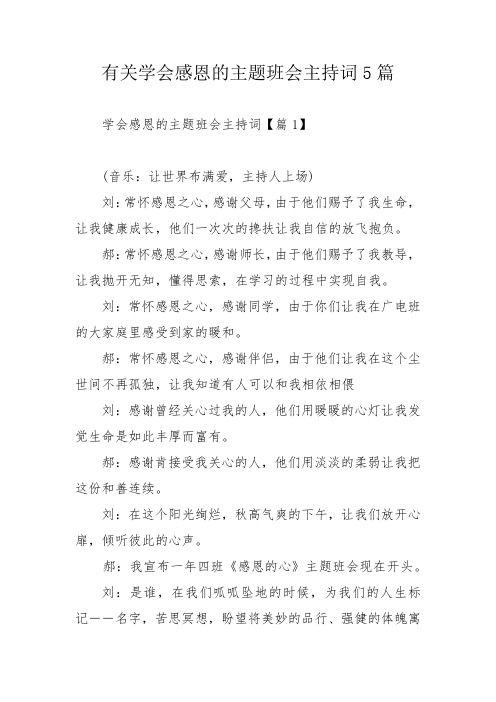 有关学会感恩的主题班会主持词5篇

学会感恩的主题班会主持词【篇1】

(音乐：让世界布满爱，主持人上场)

刘：常怀感恩之心，感谢父母，由于他们赐予了我生命，让我健康成长，他们一次次的搀扶让我自信的放飞抱负。

郝：常怀感恩之心，感谢师长，由于他们赐予了我教导，让我抛开无知，懂得思索，在学习的过程中实现自我。

刘：常怀感恩之心，感谢同学，由于你们让我在广电班的大家庭里感受到家的暖和。

郝：常怀感恩之心，感谢伴侣，由于他们让我在这个尘世间不再孤独，让我知道有人可以和我相依相偎

刘：感谢曾经关心过我的人，他们用暖暖的心灯让我发觉生命是如此丰厚而富有。

郝：感谢肯接受我关心的人，他们用淡淡的柔弱让我把这份和善连续。

刘：在这个阳光绚烂，秋高气爽的下午，让我们放开心扉，倾听彼此的心声。

郝：我宣布一年四班《感恩的心》主题班会现在开头。

刘：是谁，在我们呱呱坠地的时候，为我们的人生标记——名字，苦思冥想，盼望将美妙的品行、强健的体魄寓